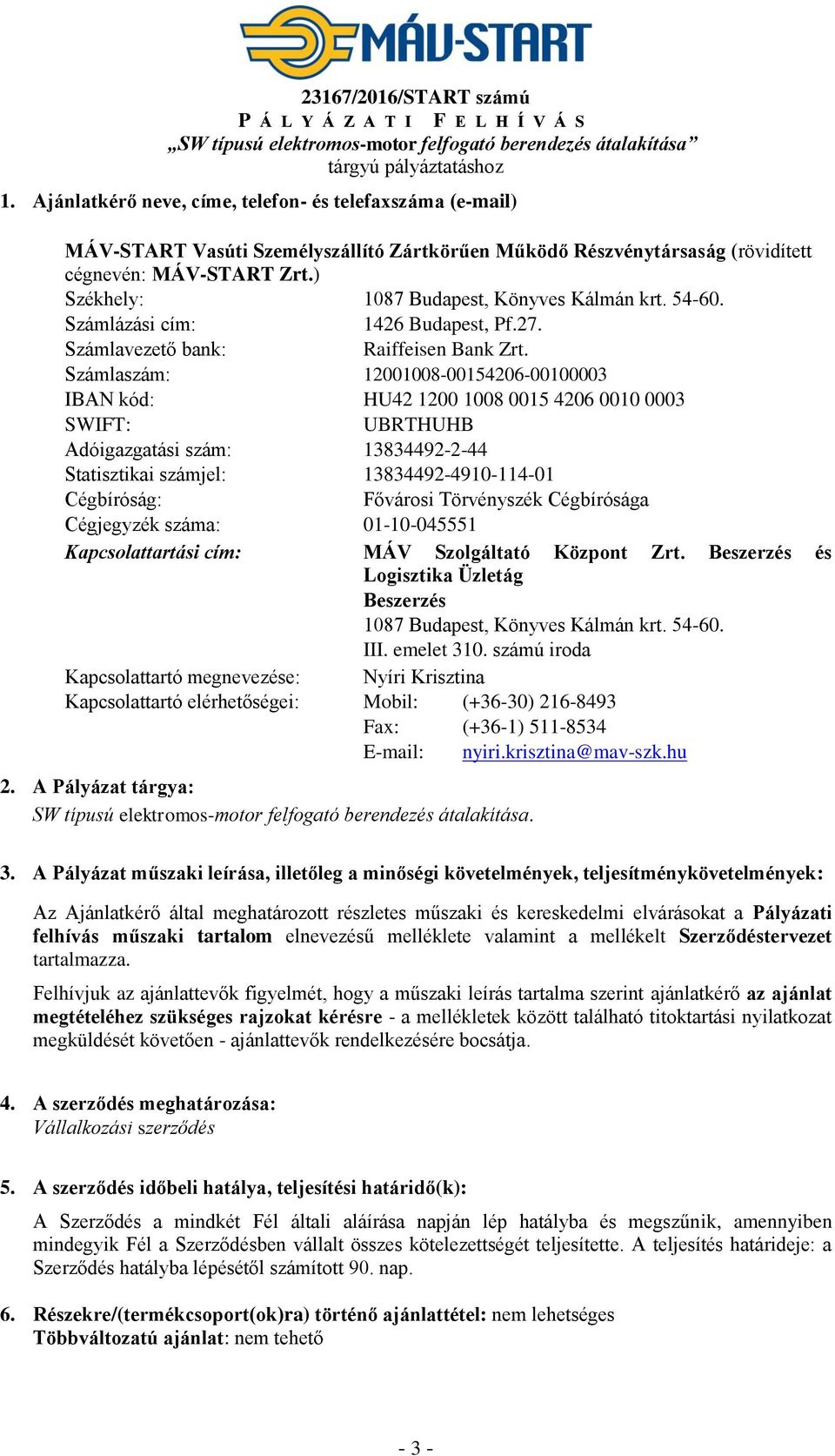 MÁV-START

23167/2016/START számú
PÁLYÁZATI FELHÍVÁS
„SW típusú elektromos-motor felfogató berendezés átalakítása”
tárgyú pályáztatáshoz

1. Ajánlatkérő neve, címe, telefon- és telefaxszáma (e-mail)

MÁV-START Vasúti Személyszállító Zártkörűen Működő Részvénytársaság (rövidített cégnevén: MÁV-START Zrt.)

Székhely: 1087 Budapest, Könyves Kálmán krt. 54-60.
Számlázási cím: 1426 Budapest, Pf.27.
Számlavezető bank: Raiffeisen Bank Zrt.
Számlaszám: 12001008-00154206-00100003
IBAN kód: HU42 1200 1008 0015 4206 0010 0003
SWIFT: UBRTHUHB
Adóigazgatási szám: 13834492-2-44
Statisztikai számjel: 13834492-4910-114-01
Cégbíróság: Fővárosi Törvényszék Cégbírósága
Cégjegyzék száma: 01-10-045551
Kapcsolattartási cím: MÁV Szolgáltató Központ Zrt. Beszerzés és Logisztika Üzletág
Beszerzés
1087 Budapest, Könyves Kálmán krt. 54-60.
III. emelet 310. számú iroda
Kapcsolattartó megnevezése: Nyíri Krisztina
Kapcsolattartó elérhetőségei: Mobil: (+36-30) 216-8493
Fax: (+36-1) 511-8534
E-mail: nyiri.krisztina@mav-szk.hu

2. A Pályázat tárgya:
SW típusú elektromos-motor felfogató berendezés átalakítása.

3. A Pályázat műszaki leírása, illetőleg a minőségi követelmények, teljesítménykövetelmények:

Az Ajánlatkérő által meghatározott részletes műszaki és kereskedelmi elvárásokat a Pályázati felhívás műszaki tartalom elnevezésű melléklete valamint a mellékelt Szerződéstervezet tartalmazza.

Felhívjuk az ajánlattevők figyelmét, hogy a műszaki leírás tartalma szerint ajánlatkérő az ajánlat megtételéhez szükséges rajzokat kérésre - a mellékletek között található titoktartási nyilatkozat megküldését követően - ajánlattevők rendelkezésére bocsátja.

4. A szerződés meghatározása:
Vállalkozási szerződés

5. A szerződés időbeli hatálya, teljesítési határidő(k):

A Szerződés a mindkét Fél általi aláírása napján lép hatályba és megszűnik, amennyiben mindegyik Fél a Szerződésben vállalt összes kötelezettségét teljesítette. A teljesítés határideje: a Szerződés hatályba lépésétől számított 90. nap.

6. Részekre/(termékcsoport(ok)ra) történő ajánlattétel: nem lehetséges
Többváltozatú ajánlat: nem tehető

- 3 -